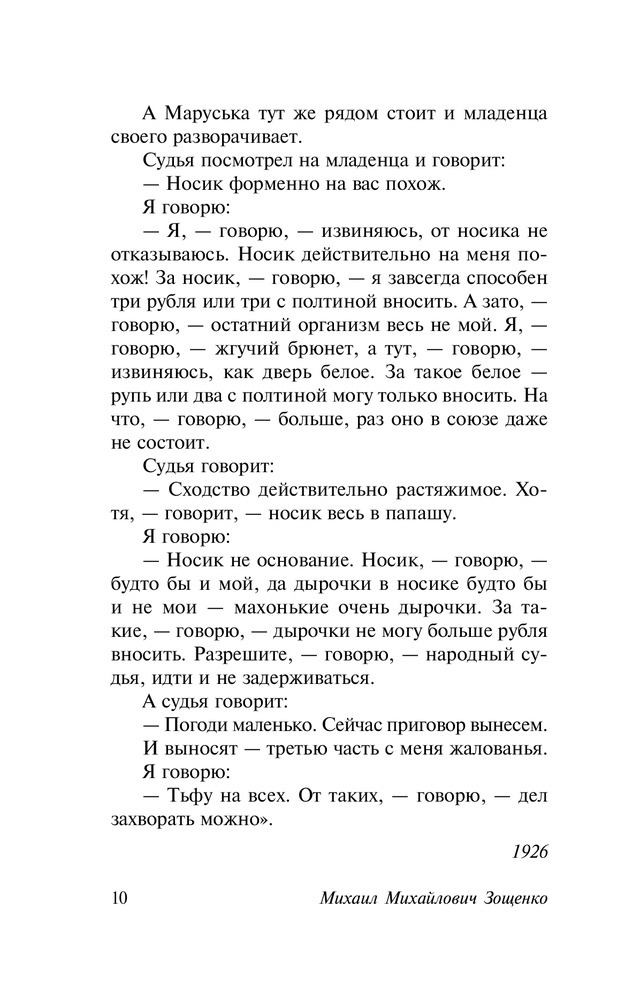 А Маруська тут же рядом стоит и младенца своего разворачивает.

Судья посмотрел на младенца и говорит:

— Носик форменно на вас похож.

Я говорю:

— Я, — говорю, — извиняюсь, от носика не отказываюсь. Носик действительно на меня похож! За носик, — говорю, — я завсегда способен три рубля или три с полтиной вносить. А зато, — говорю, — остатний организм весь не мой. Я, — говорю, — жгучий брюнет, а тут, — говорю, — извиняюсь, как дверь белое. За такое белое — рупь или два с полтиной могу только вносить. На что, — говорю, — больше, раз оно в союзе даже не состоит.

Судья говорит:

— Сходство действительно растяжимое. Хотя, — говорит, — носик весь в папашу.

Я говорю:

— Носик не основание. Носик, — говорю, — будто бы и мой, да дырочки в носике будто бы и не мои — махонькие очень дырочки. За такие, — говорю, — дырочки не могу больше рубля вносить. Разрешите, — говорю, — народный судья, идти и не задерживаться.

А судья говорит:

— Погоди маленько. Сейчас приговор вынесем.

И выносят — третью часть с меня жалованья.

Я говорю:

— Тьфу на всех. От таких, — говорю, — дел захворать можно».

1926

10 Михаил Михайлович Зощенко